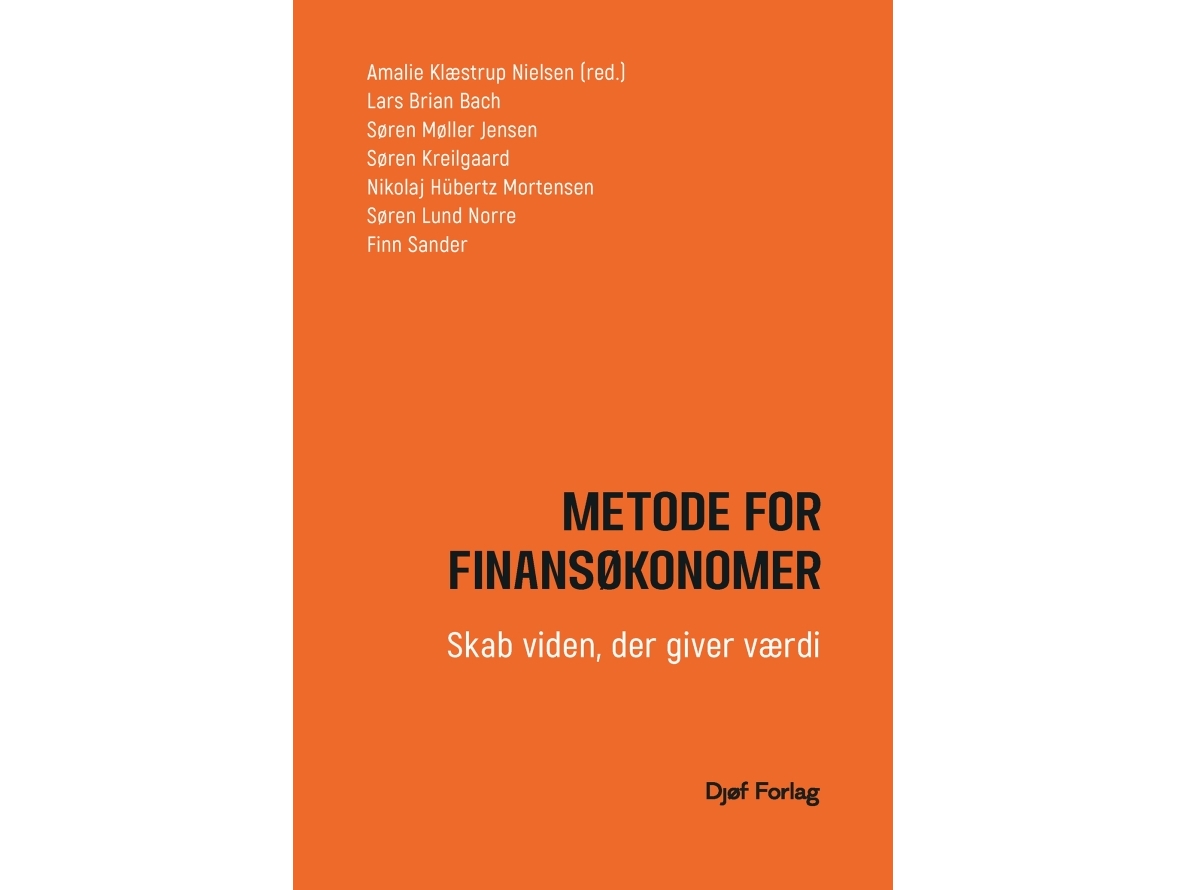 Amalie Klæstrup Nielsen (red.)
Lars Brian Bach
Søren Møller Jensen
Søren Kreilgaard
Nikolaj Hübertz Mortensen
Søren Lund Norre
Finn Sander

METODE FOR FINANSØKONOMER

Skab viden, der giver værdi

Djøf Forlag